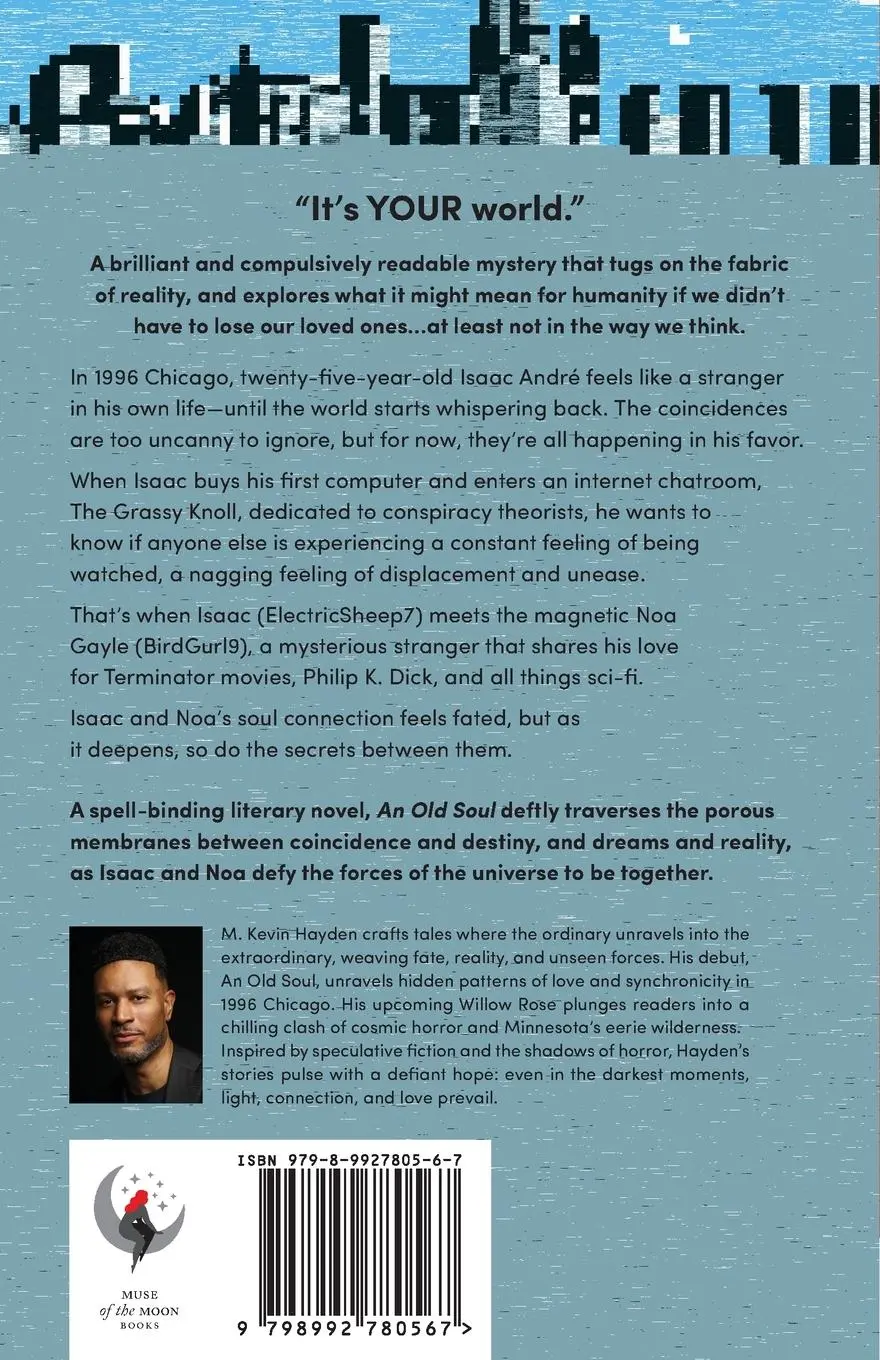 "It's YOUR world."

A brilliant and compulsively readable mystery that tugs on the fabric of reality, and explores what it might mean for humanity if we didn't have to lose our loved ones...at least not in the way we think.

In 1996 Chicago, twenty-five-year-old Isaac André feels like a stranger in his own life—until the world starts whispering back. The coincidences are too uncanny to ignore, but for now, they're all happening in his favor.

When Isaac buys his first computer and enters an internet chatroom, The Grassy Knoll, dedicated to conspiracy theorists, he wants to know if anyone else is experiencing a constant feeling of being watched, a nagging feeling of displacement and unease.

That's when Isaac (ElectricSheep7) meets the magnetic Noa Gayle (BirdGurl9), a mysterious stranger that shares his love for Terminator movies, Philip K. Dick, and all things sci-fi.

Isaac and Noa's soul connection feels fated, but as it deepens, so do the secrets between them.

A spell-binding literary novel, An Old Soul deftly traverses the porous membranes between coincidence and destiny, and dreams and reality, as Isaac and Noa defy the forces of the universe to be together.

M. Kevin Hayden crafts tales where the ordinary unravels into the extraordinary, weaving fate, reality, and unseen forces. His debut, An Old Soul, unravels hidden patterns of love and synchronicity in 1996 Chicago. His upcoming Willow Rose plunges readers into a chilling clash of cosmic horror and Minnesota's eerie wilderness. Inspired by speculative fiction and the shadows of horror, Hayden's stories pulse with a defiant hope: even in the darkest moments, light, connection, and love prevail.

MUSE
of the MOON
BOOKS

ISBN 979-8-9927805-6-7

9 798992 780567 >